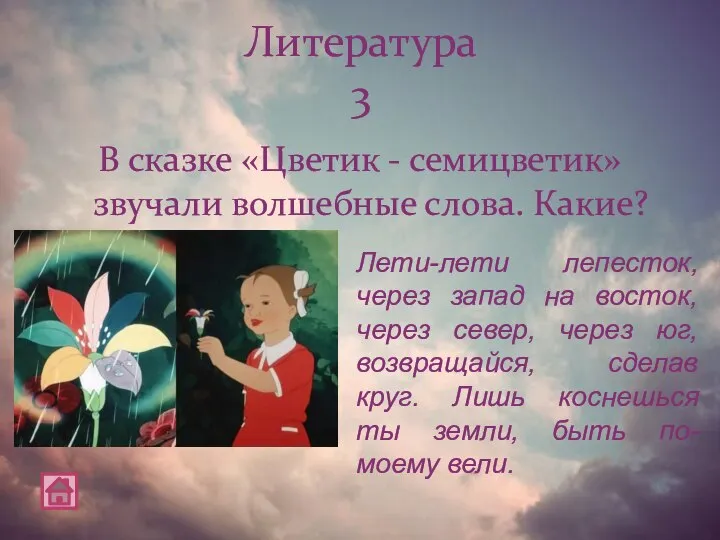 Литература
3

В сказке «Цветик - семицветик» звучали волшебные слова. Какие?

Лети-лети лепесток, через запад на восток, через север, через юг, возвращайся, сделав круг. Лишь коснешься ты земли, быть по-моему вели.